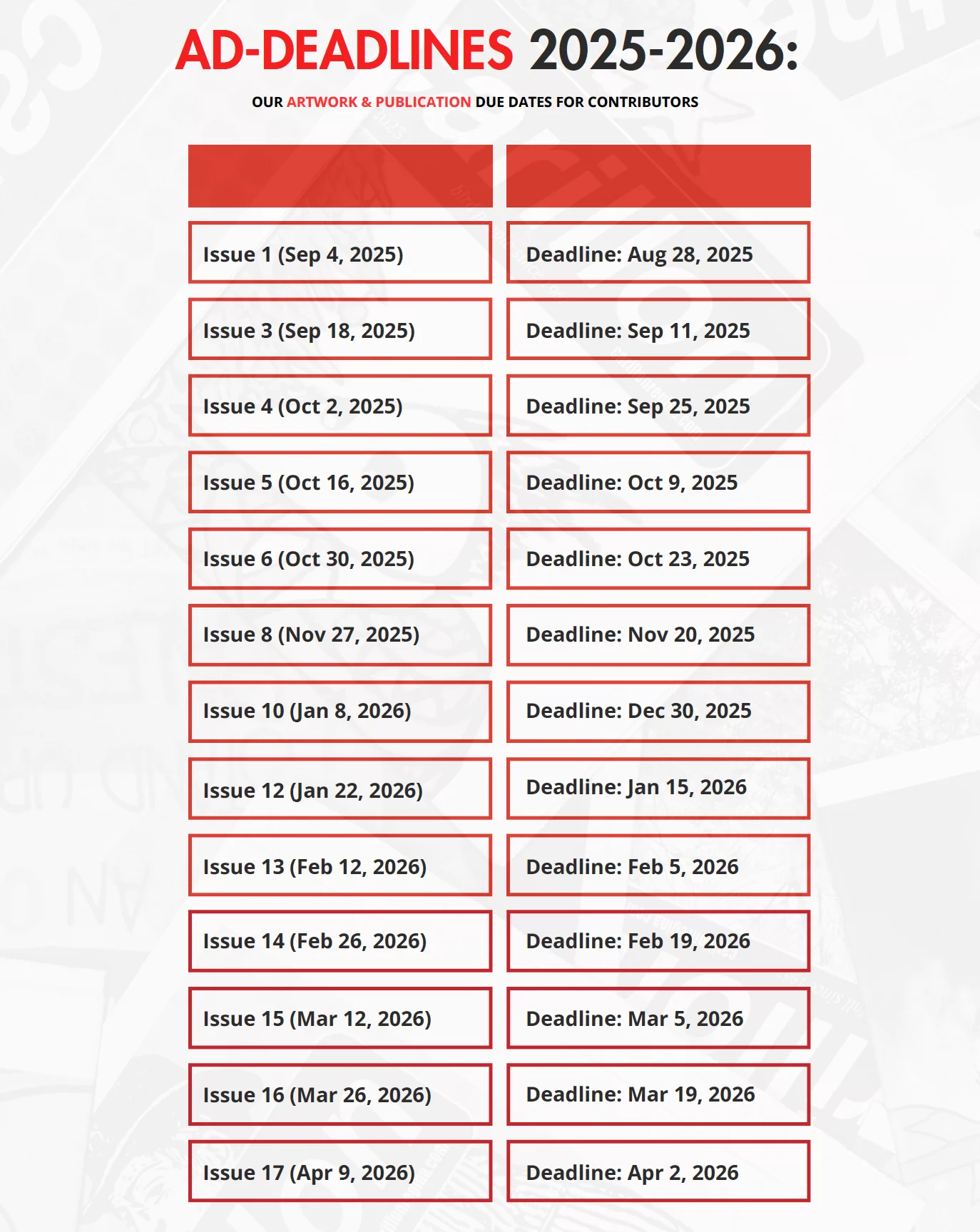 AD-DEADLINES 2025-2026:

OUR ARTWORK & PUBLICATION DUE DATES FOR CONTRIBUTORS

| | |
|---|---|
| Issue 1 (Sep 4, 2025) | Deadline: Aug 28, 2025 |
| Issue 3 (Sep 18, 2025) | Deadline: Sep 11, 2025 |
| Issue 4 (Oct 2, 2025) | Deadline: Sep 25, 2025 |
| Issue 5 (Oct 16, 2025) | Deadline: Oct 9, 2025 |
| Issue 6 (Oct 30, 2025) | Deadline: Oct 23, 2025 |
| Issue 8 (Nov 27, 2025) | Deadline: Nov 20, 2025 |
| Issue 10 (Jan 8, 2026) | Deadline: Dec 30, 2025 |
| Issue 12 (Jan 22, 2026) | Deadline: Jan 15, 2026 |
| Issue 13 (Feb 12, 2026) | Deadline: Feb 5, 2026 |
| Issue 14 (Feb 26, 2026) | Deadline: Feb 19, 2026 |
| Issue 15 (Mar 12, 2026) | Deadline: Mar 5, 2026 |
| Issue 16 (Mar 26, 2026) | Deadline: Mar 19, 2026 |
| Issue 17 (Apr 9, 2026) | Deadline: Apr 2, 2026 |